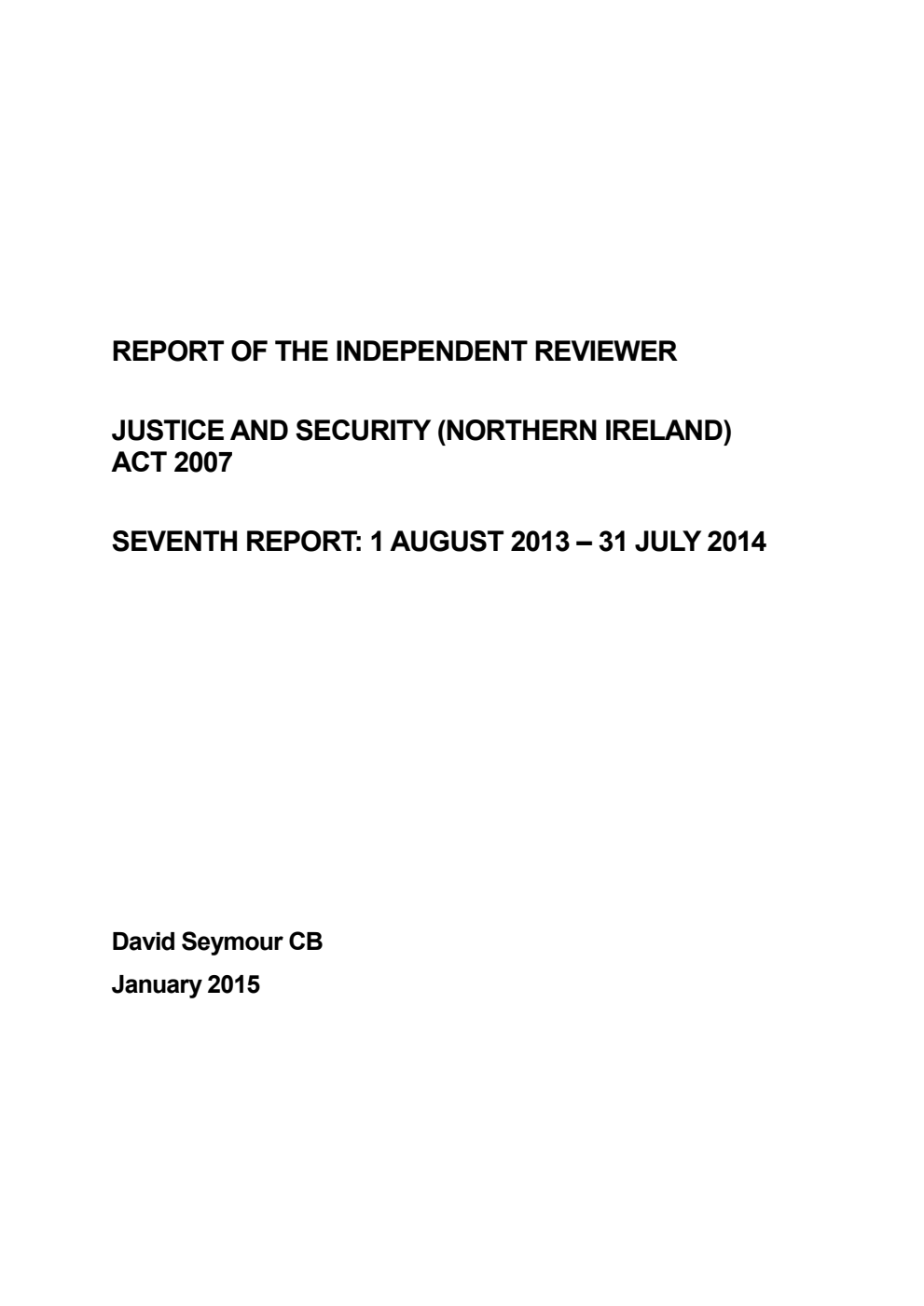 REPORT OF THE INDEPENDENT REVIEWER

JUSTICE AND SECURITY (NORTHERN IRELAND) ACT 2007

SEVENTH REPORT: 1 AUGUST 2013 – 31 JULY 2014

David Seymour CB

January 2015